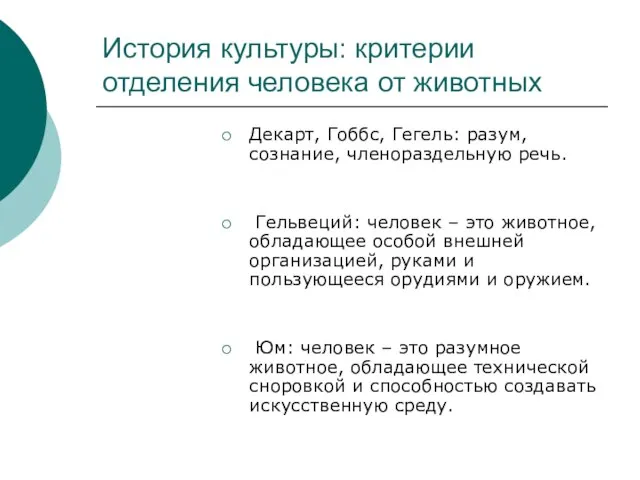 История культуры: критерии отделения человека от животных

Декарт, Гоббс, Гегель: разум, сознание, членораздельную речь.

Гельвеций: человек – это животное, обладающее особой внешней организацией, руками и пользующееся орудиями и оружием.

Юм: человек – это разумное животное, обладающее технической сноровкой и способностью создавать искусственную среду.